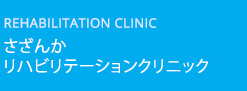 REHABILITATION CLINIC

さざんか
リハビリテーションクリニック